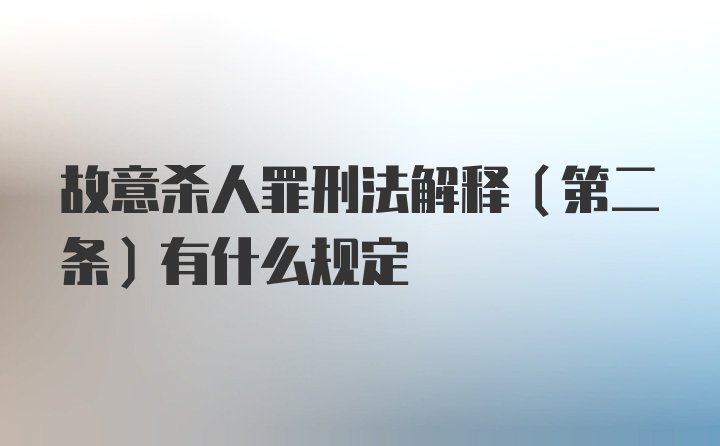 故意杀人罪刑法解释（第二条）有什么规定